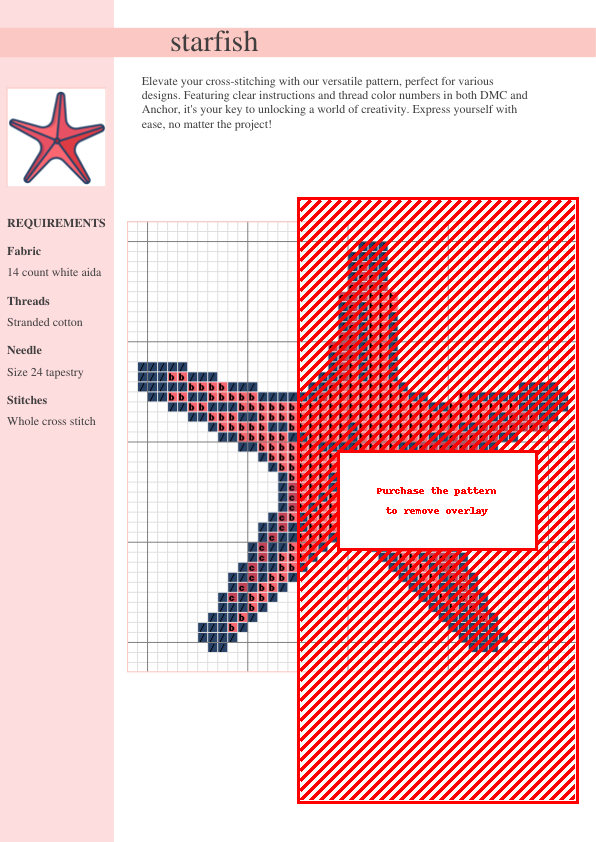 starfish

Elevate your cross-stitching with our versatile pattern, perfect for various designs. Featuring clear instructions and thread color numbers in both DMC and Anchor, it's your key to unlocking a world of creativity. Express yourself with ease, no matter the project!

REQUIREMENTS

Fabric
14 count white aida

Threads
Stranded cotton

Needle
Size 24 tapestry

Stitches
Whole cross stitch

Purchase the pattern
to remove overlay